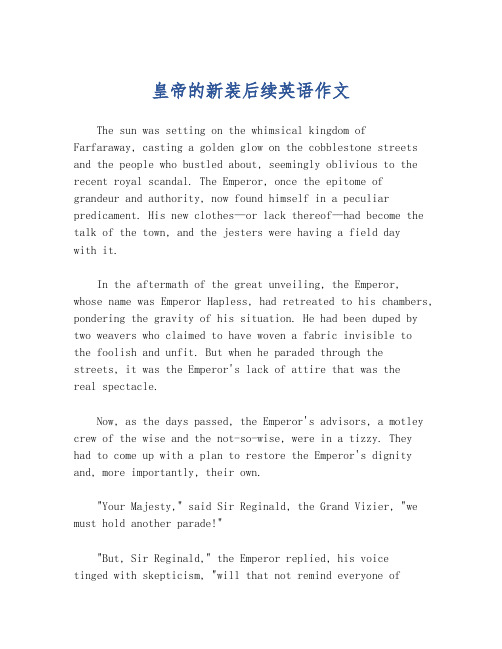 皇帝的新装后续英语作文

The sun was setting on the whimsical kingdom of Farfaraway, casting a golden glow on the cobblestone streets and the people who bustled about, seemingly oblivious to the recent royal scandal. The Emperor, once the epitome of grandeur and authority, now found himself in a peculiar predicament. His new clothes—or lack thereof—had become the talk of the town, and the jesters were having a field day with it.

In the aftermath of the great unveiling, the Emperor, whose name was Emperor Hapless, had retreated to his chambers, pondering the gravity of his situation. He had been duped by two weavers who claimed to have woven a fabric invisible to the foolish and unfit. But when he paraded through the streets, it was the Emperor's lack of attire that was the real spectacle.

Now, as the days passed, the Emperor's advisors, a motley crew of the wise and the not-so-wise, were in a tizzy. They had to come up with a plan to restore the Emperor's dignity and, more importantly, their own.

"Your Majesty," said Sir Reginald, the Grand Vizier, "we must hold another parade!"

"But, Sir Reginald," the Emperor replied, his voice tinged with skepticism, "will that not remind everyone of